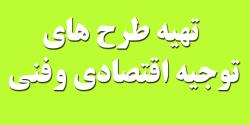 تهیه طرح های
توجیه اقتصادی وفنی